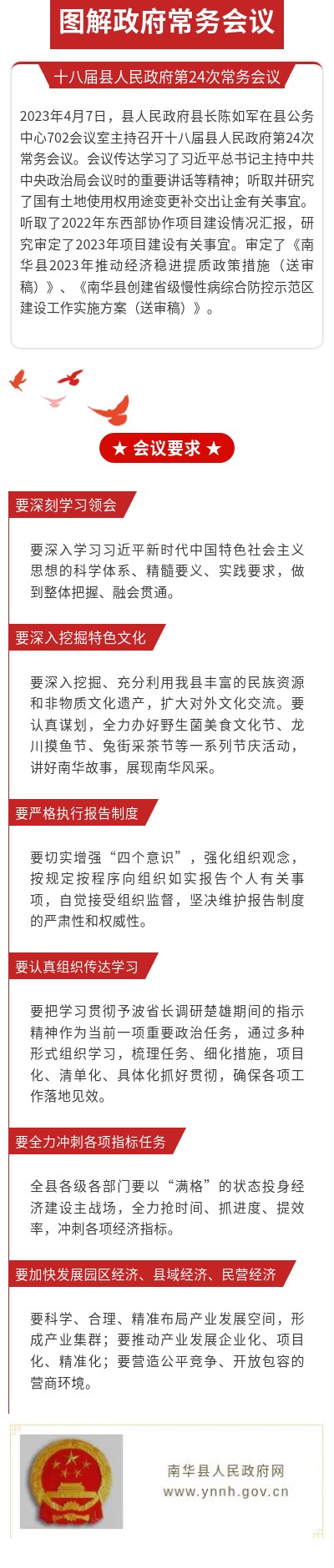 图解政府常务会议

十八届县人民政府第24次常务会议

2023年4月7日，县人民政府县长陈如军在县公务中心702会议室主持召开十八届县人民政府第24次常务会议。会议传达学习了习近平总书记主持中共中央政治局会议时的重要讲话等精神；听取并研究了国有土地使用权用途变更补交出让金有关事宜。听取了2022年东西部协作项目建设情况汇报，研究审定了2023年项目建设有关事宜。审定了《南华县2023年推动经济稳进提质政策措施（送审稿）》、《南华县创建省级慢性病综合防控示范区建设工作实施方案（送审稿）》。

★ 会议要求 ★

要深刻学习领会

要深入学习习近平新时代中国特色社会主义思想的科学体系、精髓要义、实践要求，做到整体把握、融会贯通。

要深入挖掘特色文化

要深入挖掘、充分利用我县丰富的民族资源和非物质文化遗产，扩大对外文化交流。要认真谋划，全力办好野生菌美食文化节、龙川摸鱼节、兔街采茶节等一系列节庆活动，讲好南华故事，展现南华风采。

要严格执行报告制度

要切实增强“四个意识”，强化组织观念，按规定按程序向组织如实报告个人有关事项，自觉接受组织监督，坚决维护报告制度的严肃性和权威性。

要认真组织传达学习

要把学习贯彻予波省长调研楚雄期间的指示精神作为当前一项重要政治任务，通过多种形式组织学习，梳理任务、细化措施，项目化、清单化、具体化抓好贯彻，确保各项工作落地见效。

要全力冲刺各项指标任务

全县各级各部门要以“满格”的状态投身经济建设主战场，全力抢时间、抓进度、提效率，冲刺各项经济指标。

要加快发展园区经济、县域经济、民营经济

要科学、合理、精准布局产业发展空间，形成产业集群；要推动产业发展企业化、项目化、精准化；要营造公平竞争、开放包容的营商环境。

南华县人民政府网
www.ynnh.gov.cn